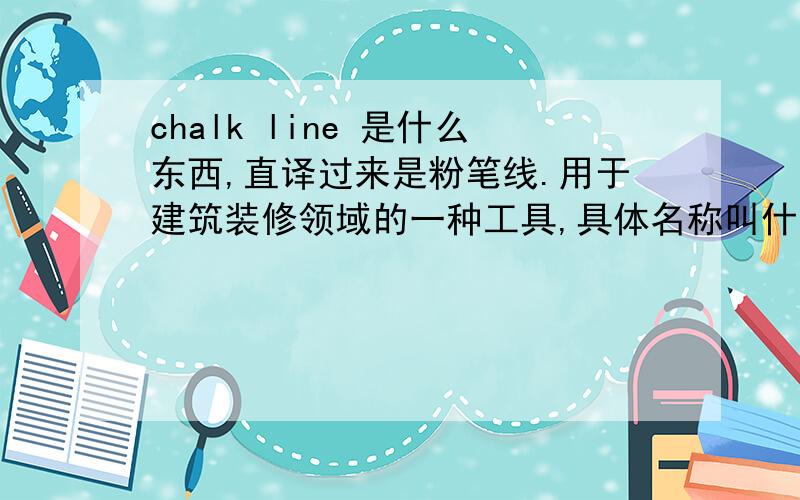 chalk line 是什么东西,直译过来是粉笔线.用于建筑装修领域的一种工具,具体名称叫什